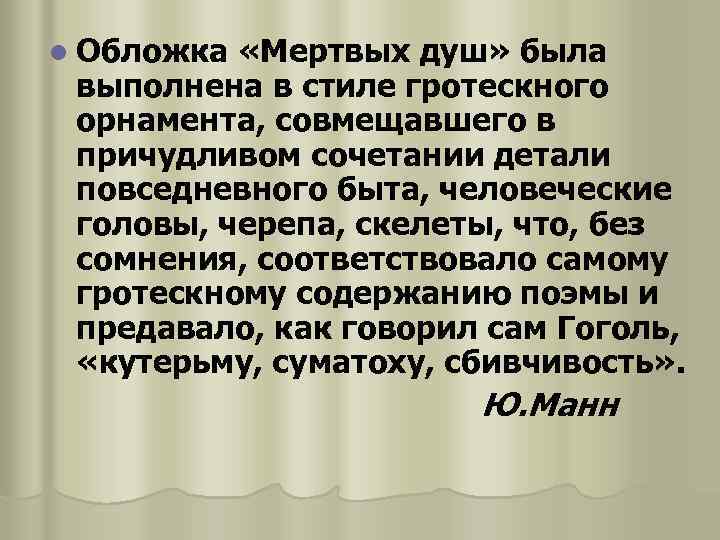 Обложка «Мертвых душ» была выполнена в стиле гротескного орнамента, совмещавшего в причудливом сочетании детали повседневного быта, человеческие головы, черепа, скелеты, что, без сомнения, соответствовало самому гротескному содержанию поэмы и предавало, как говорил сам Гоголь, «кутерьму, суматоху, сбивчивость».

Ю.Манн